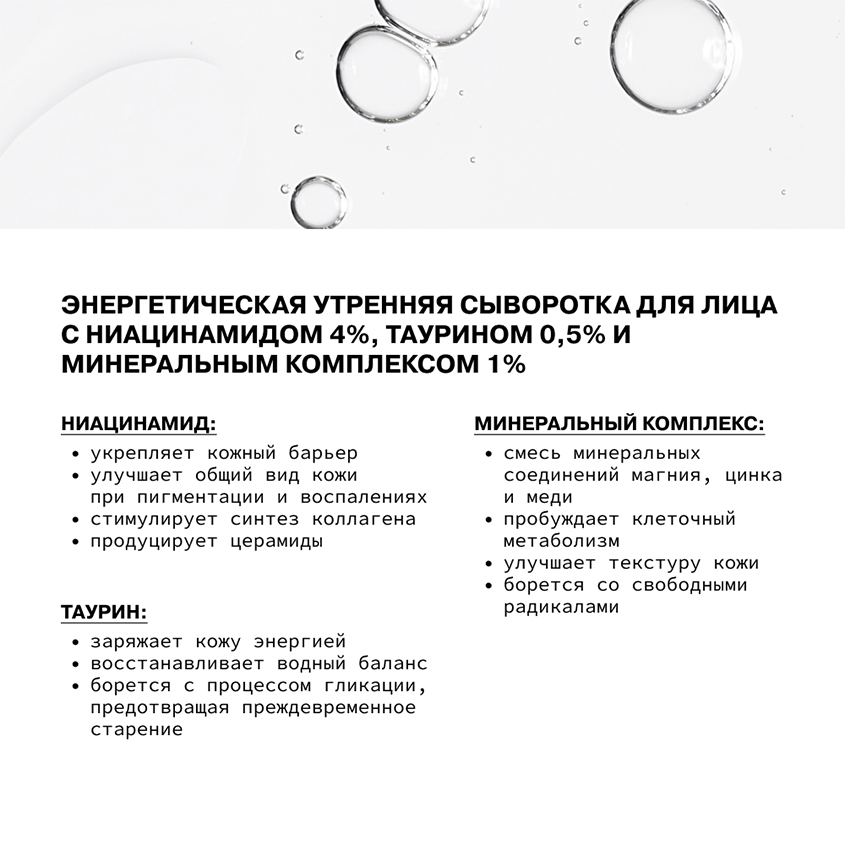 ЭНЕРГЕТИЧЕСКАЯ УТРЕННЯЯ СЫВОРОТКА ДЛЯ ЛИЦА С НИАЦИНАМИДОМ 4%, ТАУРИНОМ 0,5% И МИНЕРАЛЬНЫМ КОМПЛЕКСОМ 1%

НИАЦИНАМИД:
• укрепляет кожный барьер
• улучшает общий вид кожи при пигментации и воспалениях
• стимулирует синтез коллагена
• продуцирует церамиды

ТАУРИН:
• заряжает кожу энергией
• восстанавливает водный баланс
• борется с процессом гликации, предотвращая преждевременное старение

МИНЕРАЛЬНЫЙ КОМПЛЕКС:
• смесь минеральных соединений магния, цинка и меди
• пробуждает клеточный метаболизм
• улучшает текстуру кожи
• борется со свободными радикалами